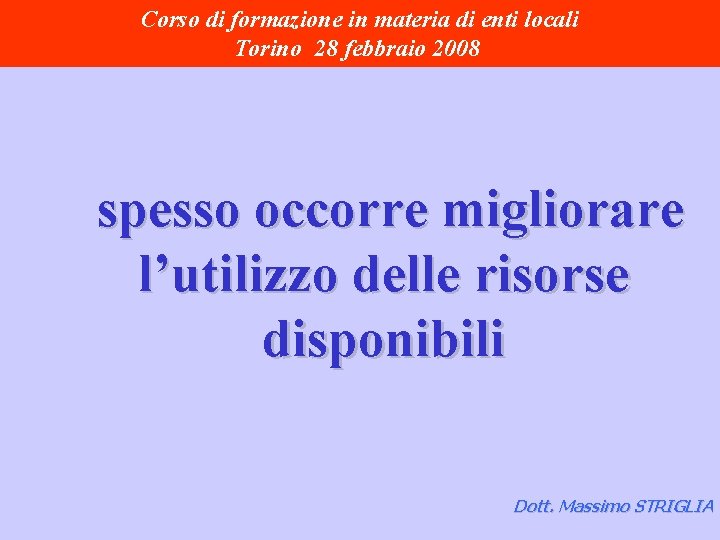 Corso di formazione in materia di enti locali
Torino 28 febbraio 2008

spesso occorre migliorare l’utilizzo delle risorse disponibili

Dott. Massimo STRIGLIA